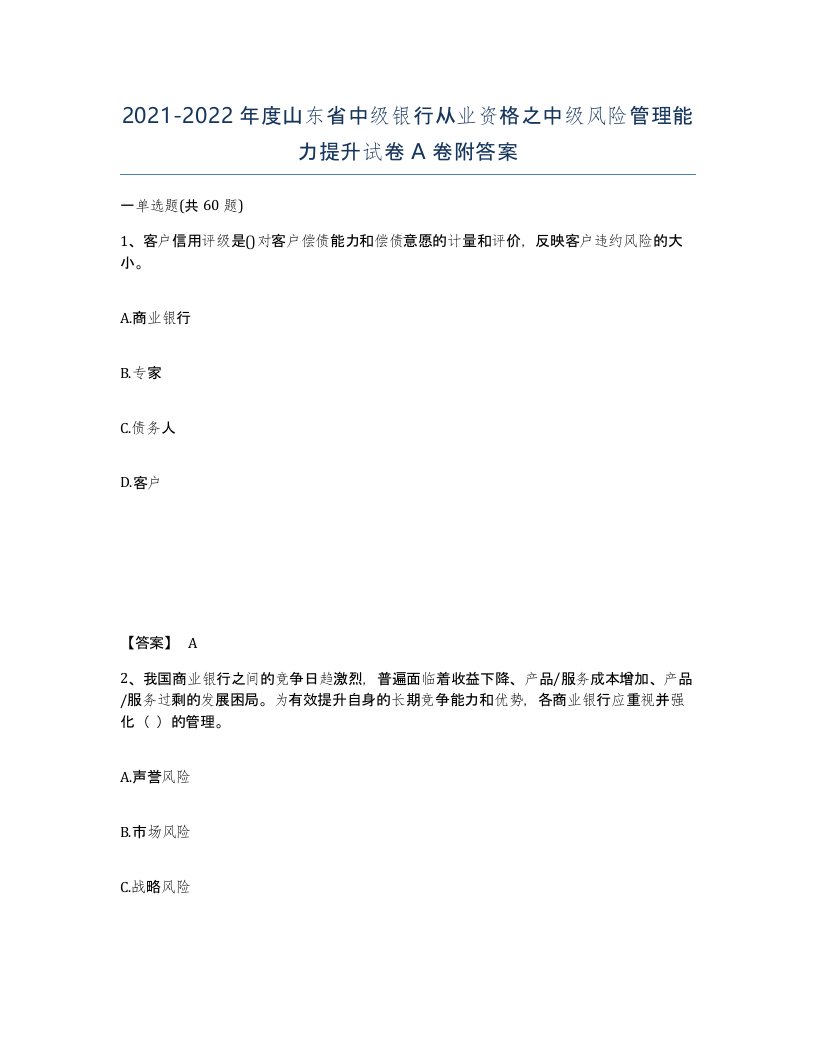 2021-2022年度山东省中级银行从业资格之中级风险管理能力提升试卷A卷附答案

一单选题(共60题)

1、客户信用评级是()对客户偿债能力和偿债意愿的计量和评价，反映客户违约风险的大小。

A.商业银行

B.专家

C.债务人

D.客户

【答案】 A

2、我国商业银行之间的竞争日趋激烈，普遍面临着收益下降、产品/服务成本增加、产品/服务过剩的发展困局。为有效提升自身的长期竞争能力和优势，各商业银行应重视并强化（ ）的管理。

A.声誉风险

B.市场风险

C.战略风险